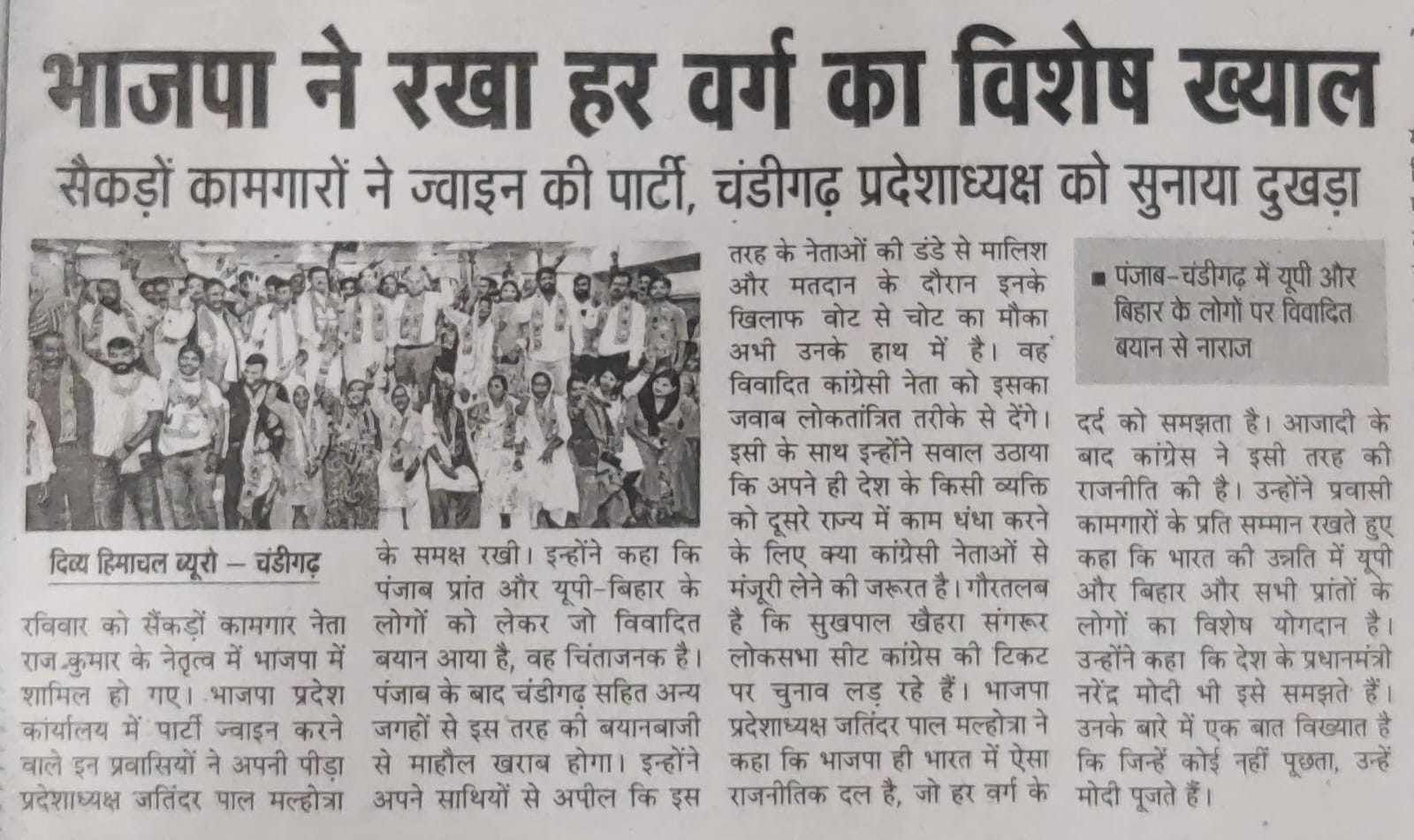 भाजपा ने रखा हर वर्ग का विशेष ख्याल

सैकड़ों कामगारों ने ज्वाइन की पार्टी, चंडीगढ़ प्रदेशाध्यक्ष को सुनाया दुखड़ा

दिव्य हिमाचल ब्यूरो – चंडीगढ़

रविवार को सैंकड़ों कामगार नेता राज कुमार के नेतृत्व में भाजपा में शामिल हो गए। भाजपा प्रदेश कार्यालय में पार्टी ज्वाइन करने वाले इन प्रवासियों ने अपनी पीड़ा प्रदेशाध्यक्ष जतिंदर पाल मल्होत्रा के समक्ष रखी। इन्होंने कहा कि पंजाब प्रांत और यूपी-बिहार के लोगों को लेकर जो विवादित बयान आया है, वह चिंताजनक है। पंजाब के बाद चंडीगढ़ सहित अन्य जगहों से इस तरह की बयानबाजी से माहौल खराब होगा। इन्होंने अपने साथियों से अपील कि इस तरह के नेताओं की डंडे से मालिश और मतदान के दौरान इनके खिलाफ वोट से चोट का मौका अभी उनके हाथ में है। वह विवादित कांग्रेसी नेता को इसका जवाब लोकतांत्रित तरीके से देंगे। इसी के साथ इन्होंने सवाल उठाया कि अपने ही देश के किसी व्यक्ति को दूसरे राज्य में काम धंधा करने के लिए क्या कांग्रेसी नेताओं से मंजूरी लेने की जरूरत है। गौरतलब है कि सुखपाल खैहरा संगरूर लोकसभा सीट कांग्रेस की टिकट पर चुनाव लड़ रहे हैं। भाजपा प्रदेशाध्यक्ष जतिंदर पाल मल्होत्रा ने कहा कि भाजपा ही भारत में ऐसा राजनीतिक दल है, जो हर वर्ग के

■ पंजाब-चंडीगढ़ में यूपी और बिहार के लोगों पर विवादित बयान से नाराज

दर्द को समझता है। आजादी के बाद कांग्रेस ने इसी तरह की राजनीति की है। उन्होंने प्रवासी कामगारों के प्रति सम्मान रखते हुए कहा कि भारत की उन्नति में यूपी और बिहार और सभी प्रांतों के लोगों का विशेष योगदान है। उन्होंने कहा कि देश के प्रधानमंत्री नरेंद्र मोदी भी इसे समझते हैं। उनके बारे में एक बात विख्यात है कि जिन्हें कोई नहीं पूछता, उन्हें मोदी पूजते हैं।